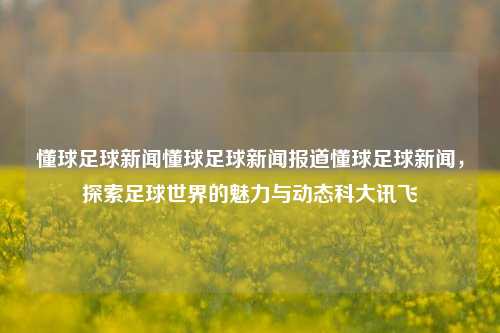 懂球足球新闻懂球足球新闻报道懂球足球新闻，探索足球世界的魅力与动态科大讯飞